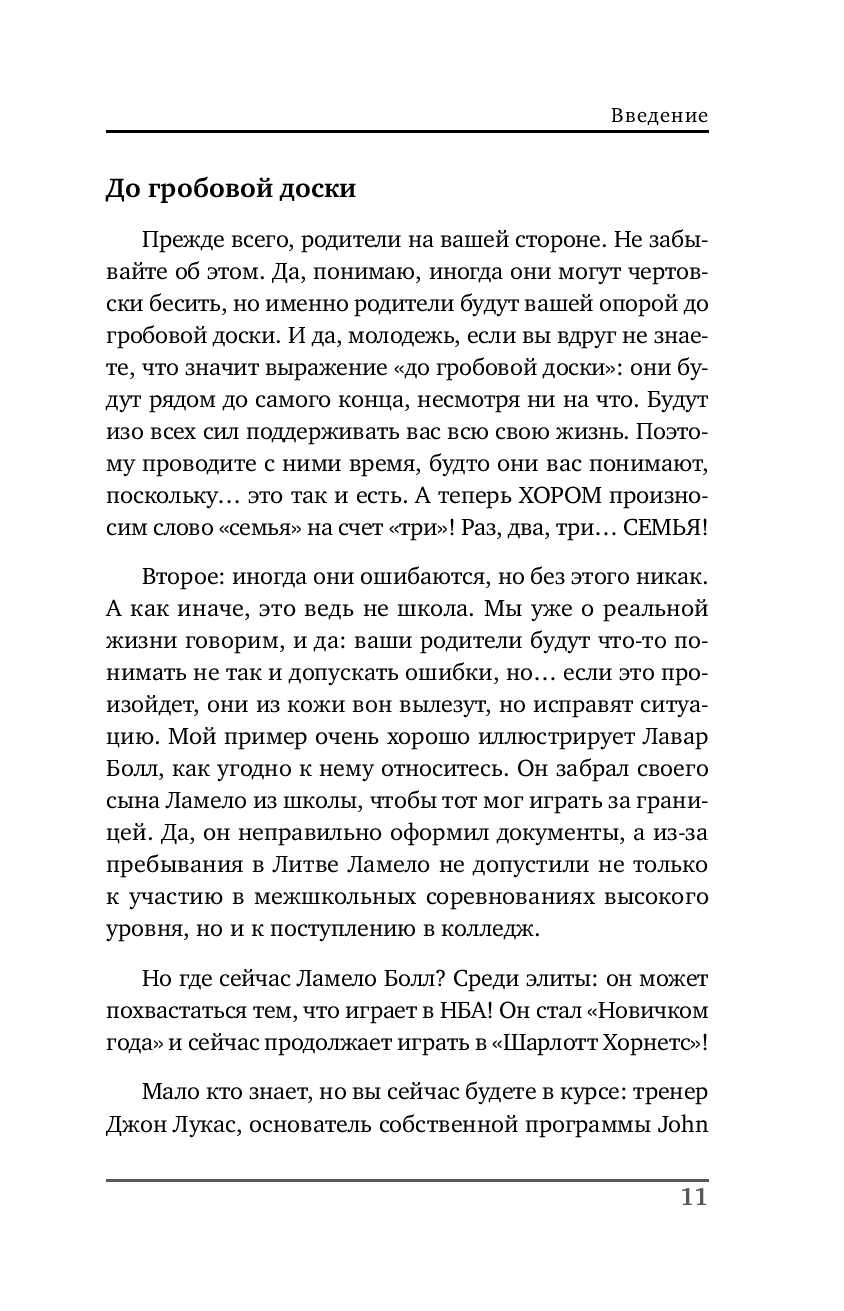 Введение

До гробовой доски

Прежде всего, родители на вашей стороне. Не забывайте об этом. Да, понимаю, иногда они могут чертовски бесить, но именно родители будут вашей опорой до гробовой доски. И да, молодежь, если вы вдруг не знаете, что значит выражение «до гробовой доски»: они будут рядом до самого конца, несмотря ни на что. Будут изо всех сил поддерживать вас всю свою жизнь. Поэтому проводите с ними время, будто они вас понимают, поскольку… это так и есть. А теперь ХОРОМ произносим слово «семья» на счет «три»! Раз, два, три… СЕМЬЯ!

Второе: иногда они ошибаются, но без этого никак. А как иначе, это ведь не школа. Мы уже о реальной жизни говорим, и да: ваши родители будут что-то понимать не так и допускать ошибки, но… если это произойдет, они из кожи вон вылезут, но исправят ситуацию. Мой пример очень хорошо иллюстрирует Лавар Болл, как угодно к нему относитесь. Он забрал своего сына Ламело из школы, чтобы тот мог играть за границей. Да, он неправильно оформил документы, а из-за пребывания в Литве Ламело не допустили не только к участию в межшкольных соревнованиях высокого уровня, но и к поступлению в колледж.

Но где сейчас Ламело Болл? Среди элиты: он может похвастаться тем, что играет в НБА! Он стал «Новичком года» и сейчас продолжает играть в «Шарлотт Хорнетс»!

Мало кто знает, но вы сейчас будете в курсе: тренер Джон Лукас, основатель собственной программы John

11